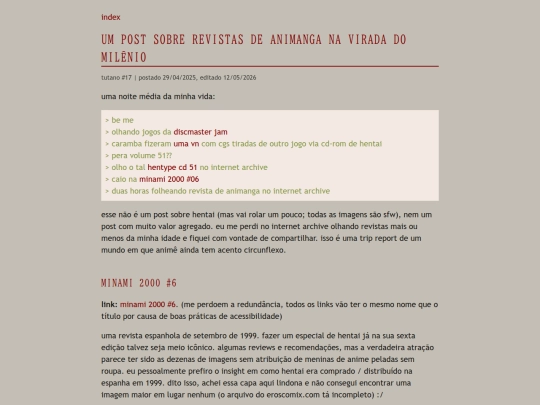 index

UM POST SOBRE REVISTAS DE ANIMANGA NA VIRADA DO MILÊNIO

tutano #17 | postado 29/04/2025, editado 12/05/2026

uma noite média da minha vida:

> be me
> olhando jogos da discmaster jam
> caramba fizeram uma vn com cgs tiradas de outro jogo via cd-rom de hentai
> pera volume 51??
> olho o tal hentype cd 51 no internet archive
> caio na minami 2000 #06
> duas horas folheando revista de animanga no internet archive

esse não é um post sobre hentai (mas vai rolar um pouco; todas as imagens são sfw), nem um post com muito valor agregado. eu me perdi no internet archive olhando revistas mais ou menos da minha idade e fiquei com vontade de compartilhar. isso é uma trip report de um mundo em que animê ainda tem acento circunflexo.

MINAMI 2000 #6

link: minami 2000 #6. (me perdoem a redundância, todos os links vão ter o mesmo nome que o título por causa de boas práticas de acessibilidade)

uma revista espanhola de setembro de 1999. fazer um especial de hentai já na sua sexta edição talvez seja meio icônico. algumas reviews e recomendações, mas a verdadeira atração parece ter sido as dezenas de imagens sem atribuição de meninas de anime peladas sem roupa. eu pessoalmente prefiro o insight em como hentai era comprado / distribuído na espanha em 1999. dito isso, achei essa capa aqui lindona e não consegui encontrar uma imagem maior em lugar nenhum (o arquivo do eroscomix.com tá incompleto) :/